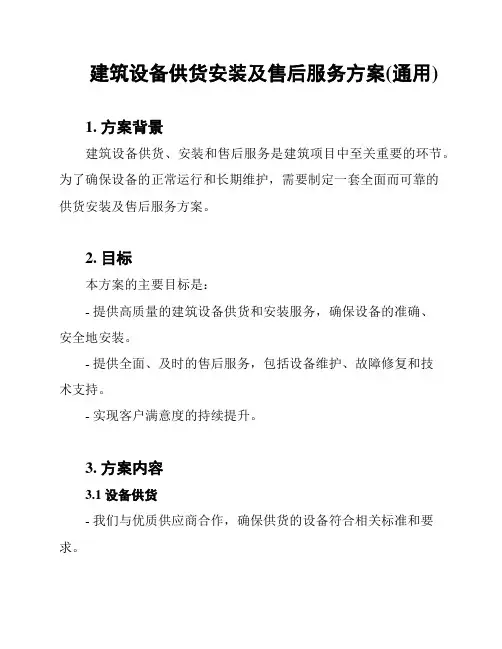 建筑设备供货安装及售后服务方案(通用)

1. 方案背景

建筑设备供货、安装和售后服务是建筑项目中至关重要的环节。为了确保设备的正常运行和长期维护，需要制定一套全面而可靠的供货安装及售后服务方案。

2. 目标

本方案的主要目标是：

- 提供高质量的建筑设备供货和安装服务，确保设备的准确、安全地安装。

- 提供全面、及时的售后服务，包括设备维护、故障修复和技术支持。

- 实现客户满意度的持续提升。

3. 方案内容

3.1 设备供货

- 我们与优质供应商合作，确保供货的设备符合相关标准和要求。